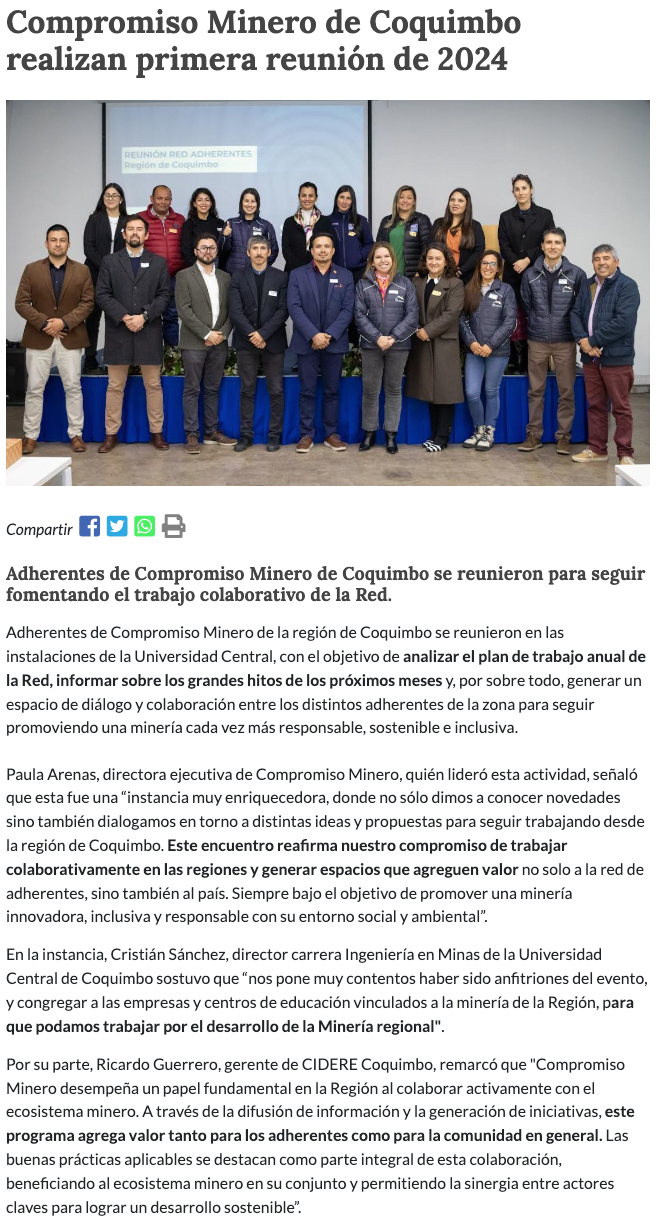 Compromiso Minero de Coquimbo realizan primera reunión de 2024

REUNIÓN RED ADHERENTES
Región de Coquimbo

Compartir

Adherentes de Compromiso Minero de Coquimbo se reunieron para seguir fomentando el trabajo colaborativo de la Red.

Adherentes de Compromiso Minero de la región de Coquimbo se reunieron en las instalaciones de la Universidad Central, con el objetivo de analizar el plan de trabajo anual de la Red, informar sobre los grandes hitos de los próximos meses y, por sobre todo, generar un espacio de diálogo y colaboración entre los distintos adherentes de la zona para seguir promoviendo una minería cada vez más responsable, sostenible e inclusiva.

Paula Arenas, directora ejecutiva de Compromiso Minero, quién lideró esta actividad, señaló que esta fue una "instancia muy enriquecedora, donde no sólo dimos a conocer novedades sino también dialogamos en torno a distintas ideas y propuestas para seguir trabajando desde la región de Coquimbo. Este encuentro reafirma nuestro compromiso de trabajar colaborativamente en las regiones y generar espacios que agreguen valor no solo a la red de adherentes, sino también al país. Siempre bajo el objetivo de promover una minería innovadora, inclusiva y responsable con su entorno social y ambiental".

En la instancia, Cristián Sánchez, director carrera Ingeniería en Minas de la Universidad Central de Coquimbo sostuvo que "nos pone muy contentos haber sido anfitriones del evento, y congregar a las empresas y centros de educación vinculados a la minería de la Región, para que podamos trabajar por el desarrollo de la Minería regional".

Por su parte, Ricardo Guerrero, gerente de CIDERE Coquimbo, remarcó que "Compromiso Minero desempeña un papel fundamental en la Región al colaborar activamente con el ecosistema minero. A través de la difusión de información y la generación de iniciativas, este programa agrega valor tanto para los adherentes como para la comunidad en general. Las buenas prácticas aplicables se destacan como parte integral de esta colaboración, beneficiando al ecosistema minero en su conjunto y permitiendo la sinergia entre actores claves para lograr un desarrollo sostenible".